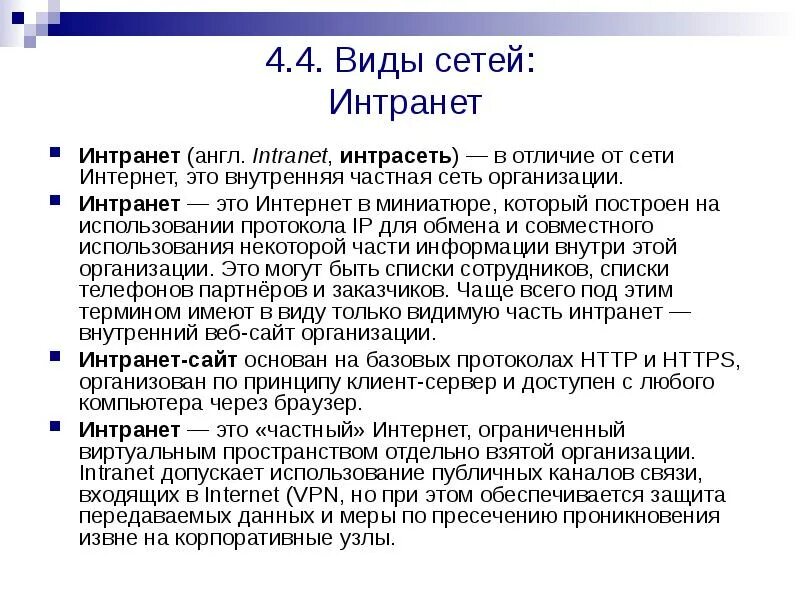 4.4. Виды сетей:
Интранет

Интранет (англ. Intranet, интрасеть) — в отличие от сети Интернет, это внутренняя частная сеть организации.

Интранет — это Интернет в миниатюре, который построен на использовании протокола IP для обмена и совместного использования некоторой части информации внутри этой организации. Это могут быть списки сотрудников, списки телефонов партнёров и заказчиков. Чаще всего под этим термином имеют в виду только видимую часть интранет — внутренний веб-сайт организации.

Интранет-сайт основан на базовых протоколах HTTP и HTTPS, организован по принципу клиент-сервер и доступен с любого компьютера через браузер.

Интранет — это «частный» Интернет, ограниченный виртуальным пространством отдельно взятой организации. Intranet допускает использование публичных каналов связи, входящих в Internet (VPN, но при этом обеспечивается защита передаваемых данных и меры по пресечению проникновения извне на корпоративные узлы.